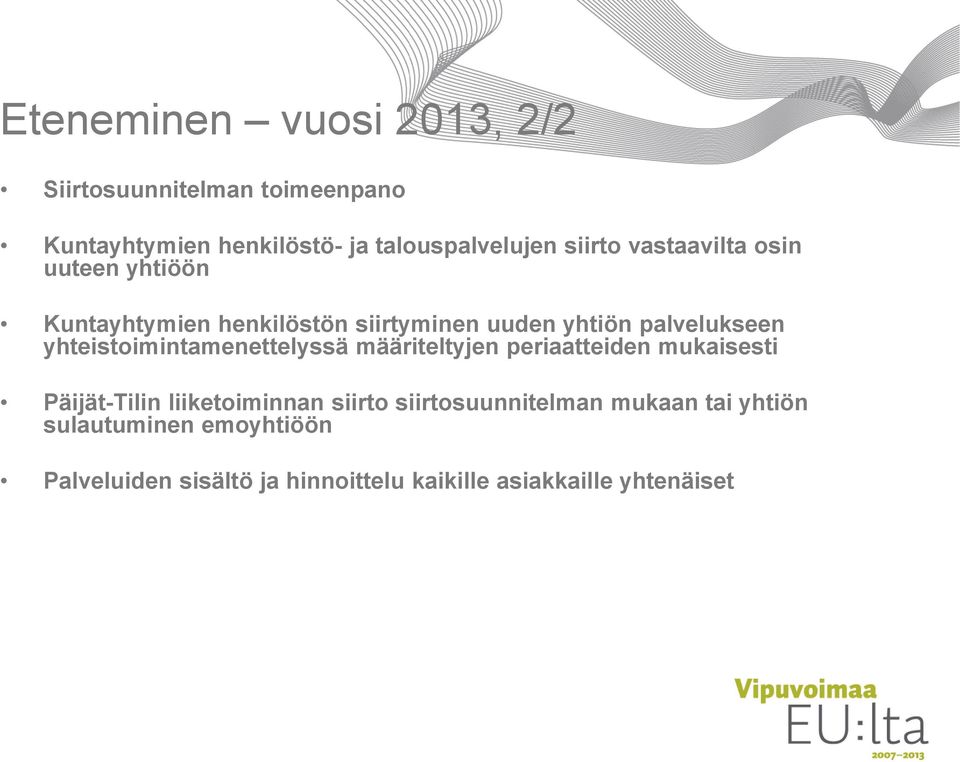 Eteneminen – vuosi 2013, 2/2

• Siirtosuunnitelman toimeenpano

• Kuntayhtymien henkilöstö- ja talouspalvelujen siirto vastaavilta osin uuteen yhtiöön

• Kuntayhtymien henkilöstön siirtyminen uuden yhtiön palvelukseen yhteistoimintamenettelyssä määriteltyjen periaatteiden mukaisesti

• Päijät-Tilin liiketoiminnan siirto siirtosuunnitelman mukaan tai yhtiön sulautuminen emoyhtiöön

• Palveluiden sisältö ja hinnoittelu kaikille asiakkaille yhtenäiset

Vipuvoimaa
EU:lta
2007–2013